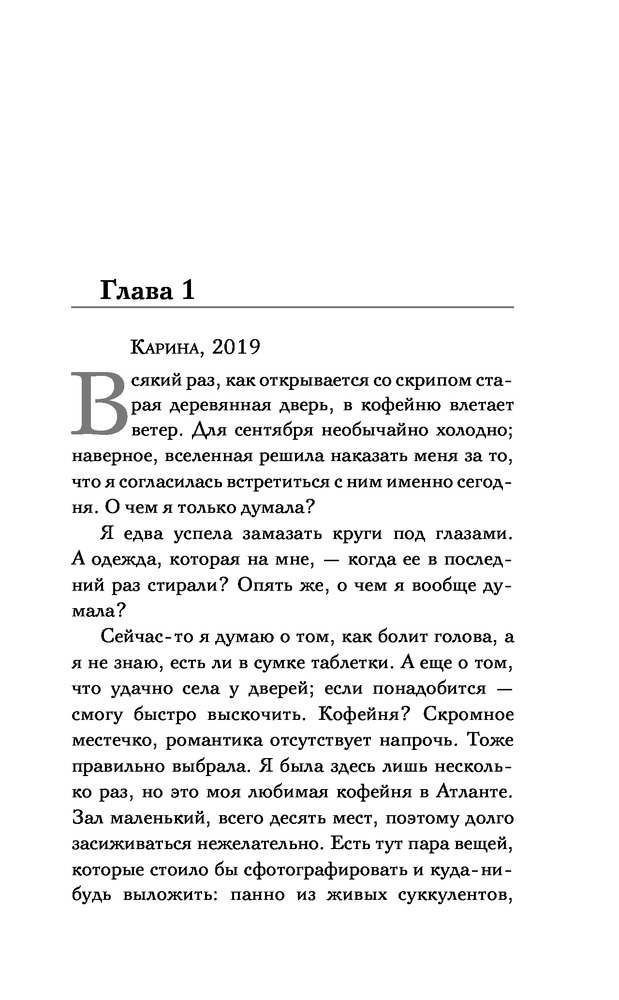 Глава 1

Карина, 2019

Всякий раз, как открывается со скрипом старая деревянная дверь, в кофейню влетает ветер. Для сентября необычайно холодно; наверное, вселенная решила наказать меня за то, что я согласилась встретиться с ним именно сегодня. О чем я только думала?

Я едва успела замазать круги под глазами. А одежда, которая на мне, — когда ее в последний раз стирали? Опять же, о чем я вообще думала?

Сейчас-то я думаю о том, как болит голова, а я не знаю, есть ли в сумке таблетки. А еще о том, что удачно села у дверей; если понадобится — смогу быстро выскочить. Кофейня? Скромное местечко, романтика отсутствует напрочь. Тоже правильно выбрала. Я была здесь лишь несколько раз, но это моя любимая кофейня в Атланте. Зал маленький, всего десять мест, поэтому долго засиживаться нежелательно. Есть тут пара вещей, которые стоило бы сфотографировать и куда-нибудь выложить: панно из живых суккулентов,